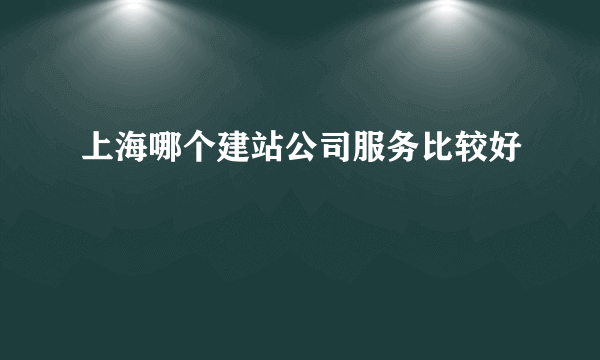 上海哪个建站公司服务比较好